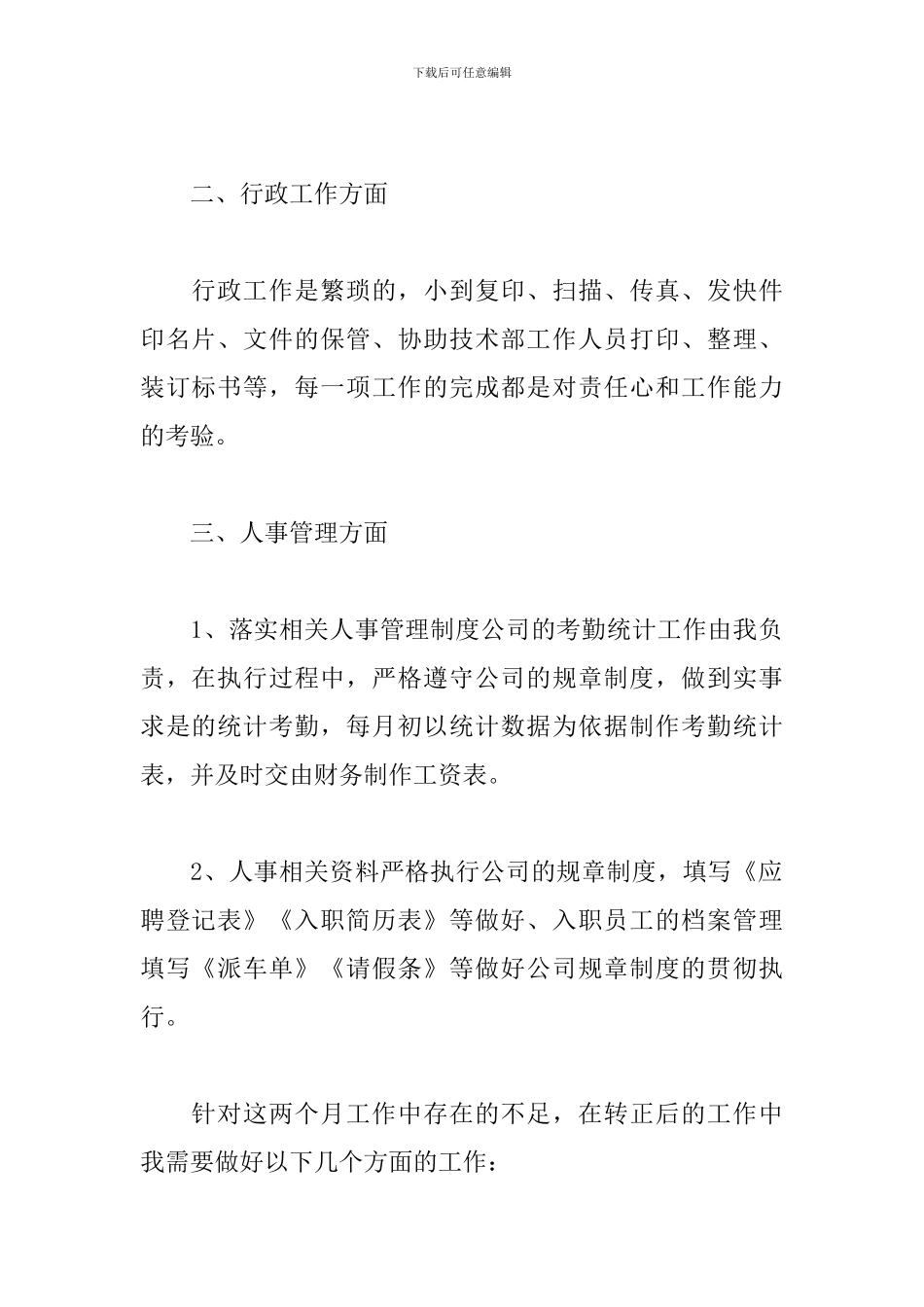 下载后可任意编辑

二、行政工作方面

行政工作是繁琐的，小到复印、扫描、传真、发快件印名片、文件的保管、协助技术部工作人员打印、整理、装订标书等，每一项工作的完成都是对责任心和工作能力的考验。

三、人事管理方面

1、落实相关人事管理制度公司的考勤统计工作由我负责，在执行过程中，严格遵守公司的规章制度，做到实事求是的统计考勤，每月初以统计数据为依据制作考勤统计表，并及时交由财务制作工资表。

2、人事相关资料严格执行公司的规章制度，填写《应聘登记表》《入职简历表》等做好、入职员工的档案管理填写《派车单》《请假条》等做好公司规章制度的贯彻执行。

针对这两个月工作中存在的不足，在转正后的工作中我需要做好以下几个方面的工作：